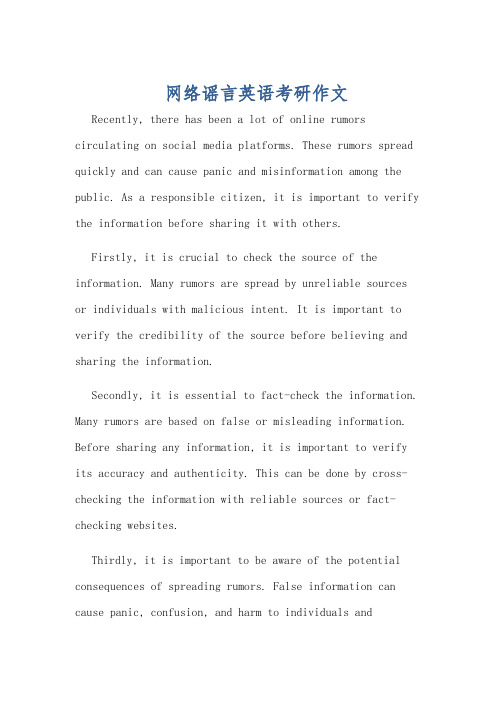 网络谣言英语考研作文

Recently, there has been a lot of online rumors circulating on social media platforms. These rumors spread quickly and can cause panic and misinformation among the public. As a responsible citizen, it is important to verify the information before sharing it with others.

Firstly, it is crucial to check the source of the information. Many rumors are spread by unreliable sources or individuals with malicious intent. It is important to verify the credibility of the source before believing and sharing the information.

Secondly, it is essential to fact-check the information. Many rumors are based on false or misleading information. Before sharing any information, it is important to verify its accuracy and authenticity. This can be done by cross-checking the information with reliable sources or fact-checking websites.

Thirdly, it is important to be aware of the potential consequences of spreading rumors. False information can cause panic, confusion, and harm to individuals and